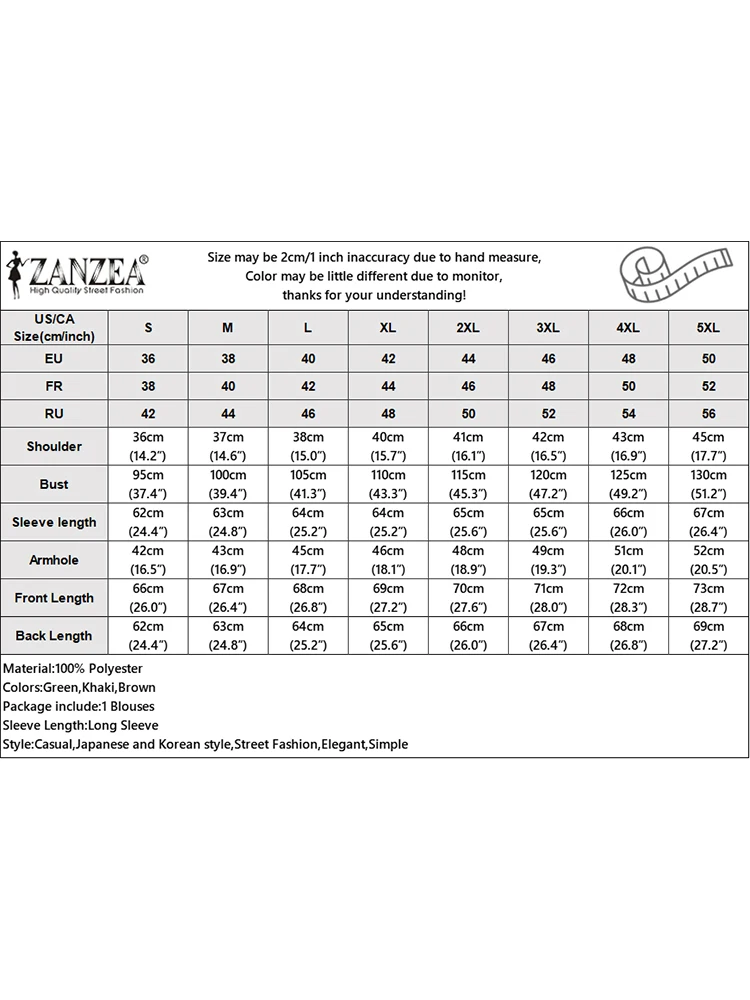 ZANZEA®
High Quality Street Fashion

Size may be 2cm/1 inch inaccuracy due to hand measure, Color may be little different due to monitor, thanks for your understanding!

| US/CA Size(cm/inch) | S | M | L | XL | 2XL | 3XL | 4XL | 5XL |
|---|---|---|---|---|---|---|---|---|
| EU | 36 | 38 | 40 | 42 | 44 | 46 | 48 | 50 |
| FR | 38 | 40 | 42 | 44 | 46 | 48 | 50 | 52 |
| RU | 42 | 44 | 46 | 48 | 50 | 52 | 54 | 56 |
| Shoulder | 36cm (14.2") | 37cm (14.6") | 38cm (15.0") | 40cm (15.7") | 41cm (16.1") | 42cm (16.5") | 43cm (16.9") | 45cm (17.7") |
| Bust | 95cm (37.4") | 100cm (39.4") | 105cm (41.3") | 110cm (43.3") | 115cm (45.3") | 120cm (47.2") | 125cm (49.2") | 130cm (51.2") |
| Sleeve length | 62cm (24.4") | 63cm (24.8") | 64cm (25.2") | 64cm (25.2") | 65cm (25.6") | 65cm (25.6") | 66cm (26.0") | 67cm (26.4") |
| Armhole | 42cm (16.5") | 43cm (16.9") | 45cm (17.7") | 46cm (18.1") | 48cm (18.9") | 49cm (19.3") | 51cm (20.1") | 52cm (20.5") |
| Front Length | 66cm (26.0") | 67cm (26.4") | 68cm (26.8") | 69cm (27.2") | 70cm (27.6") | 71cm (28.0") | 72cm (28.3") | 73cm (28.7") |
| Back Length | 62cm (24.4") | 63cm (24.8") | 64cm (25.2") | 65cm (25.6") | 66cm (26.0") | 67cm (26.4") | 68cm (26.8") | 69cm (27.2") |

Material:100% Polyester
Colors:Green,Khaki,Brown
Package include:1 Blouses
Sleeve Length:Long Sleeve
Style:Casual,Japanese and Korean style,Street Fashion,Elegant,Simple